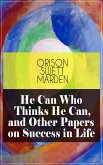 ORISON SWETT MARDEN

He Can Who Thinks He Can, and Other Papers on Success in Life